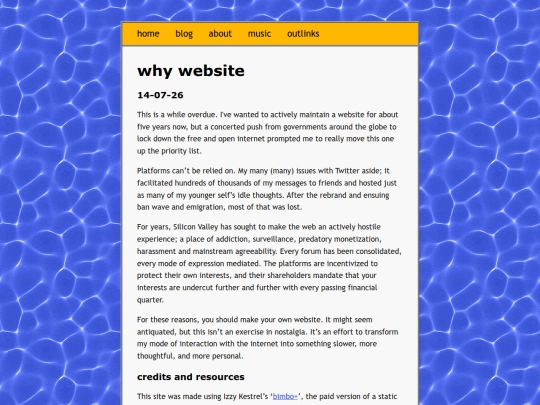 home blog about music outlinks

why website

14-07-26

This is a while overdue. I've wanted to actively maintain a website for about five years now, but a concerted push from governments around the globe to lock down the free and open internet prompted me to really move this one up the priority list.

Platforms can't be relied on. My many (many) issues with Twitter aside; it facilitated hundreds of thousands of my messages to friends and hosted just as many of my younger self's idle thoughts. After the rebrand and ensuing ban wave and emigration, most of that was lost.

For years, Silicon Valley has sought to make the web an actively hostile experience; a place of addiction, surveillance, predatory monetization, harassment and mainstream agreeability. Every forum has been consolidated, every mode of expression mediated. The platforms are incentivized to protect their own interests, and their shareholders mandate that your interests are undercut further and further with every passing financial quarter.

For these reasons, you should make your own website. It might seem antiquated, but this isn't an exercise in nostalgia. It's an effort to transform my mode of interaction with the internet into something slower, more thoughtful, and more personal.

credits and resources

This site was made using Izzy Kestrel's 'bimbo+', the paid version of a static